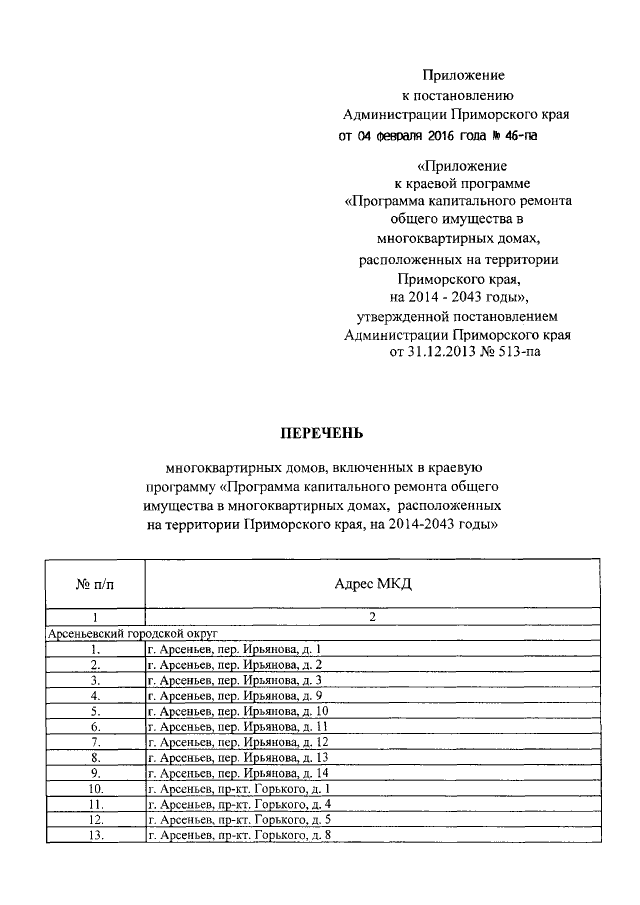 Приложение
к постановлению
Администрации Приморского края
от 04 февраля 2016 года № 46-па

«Приложение
к краевой программе
«Программа капитального ремонта общего имущества в многоквартирных домах, расположенных на территории Приморского края, на 2014 - 2043 годы», утвержденной постановлением Администрации Приморского края от 31.12.2013 № 513-па

ПЕРЕЧЕНЬ

многоквартирных домов, включенных в краевую программу «Программа капитального ремонта общего имущества в многоквартирных домах, расположенных на территории Приморского края, на 2014-2043 годы»

| № п/п | Адрес МКД |
|---|---|
| 1 | 2 |
| Арсеньевский городской округ | |
| 1. | г. Арсеньев, пер. Ирьянова, д. 1 |
| 2. | г. Арсеньев, пер. Ирьянова, д. 2 |
| 3. | г. Арсеньев, пер. Ирьянова, д. 3 |
| 4. | г. Арсеньев, пер. Ирьянова, д. 9 |
| 5. | г. Арсеньев, пер. Ирьянова, д. 10 |
| 6. | г. Арсеньев, пер. Ирьянова, д. 11 |
| 7. | г. Арсеньев, пер. Ирьянова, д. 12 |
| 8. | г. Арсеньев, пер. Ирьянова, д. 13 |
| 9. | г. Арсеньев, пер. Ирьянова, д. 14 |
| 10. | г. Арсеньев, пр-кт. Горького, д. 1 |
| 11. | г. Арсеньев, пр-кт. Горького, д. 4 |
| 12. | г. Арсеньев, пр-кт. Горького, д. 5 |
| 13. | г. Арсеньев, пр-кт. Горького, д. 8 |